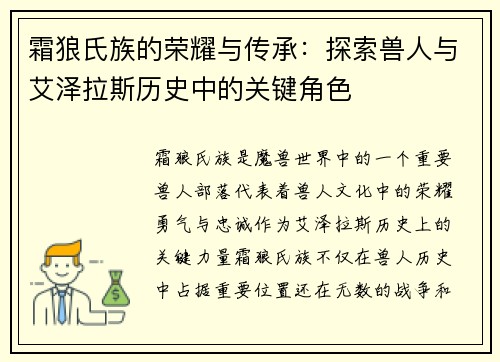 霜狼氏族的荣耀与传承：探索兽人与艾泽拉斯历史中的关键角色

霜狼氏族是魔兽世界中的一个重要兽人部落代表着兽人文化中的荣耀勇气与忠诚作为艾泽拉斯历史上的关键力量霜狼氏族不仅在兽人历史中占据重要位置还在无数的战争和

$